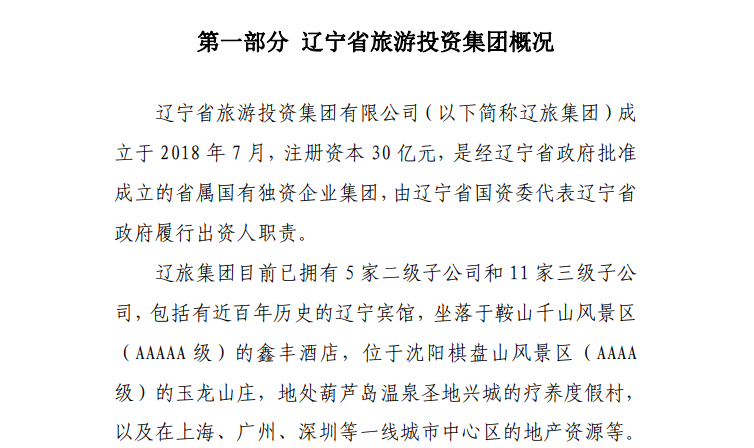 第一部分 辽宁省旅游投资集团概况

辽宁省旅游投资集团有限公司（以下简称辽旅集团）成立于 2018 年 7 月，注册资本 30 亿元，是经辽宁省政府批准成立的省属国有独资企业集团，由辽宁省国资委代表辽宁省政府履行出资人职责。

辽旅集团目前已拥有 5 家二级子公司和 11 家三级子公司，包括有近百年历史的辽宁宾馆，坐落于鞍山千山风景区（AAAAA 级）的鑫丰酒店，位于沈阳棋盘山风景区（AAAA 级）的玉龙山庄，地处葫芦岛温泉圣地兴城的疗养度假村，以及在上海、广州、深圳等一线城市中心区的地产资源等。